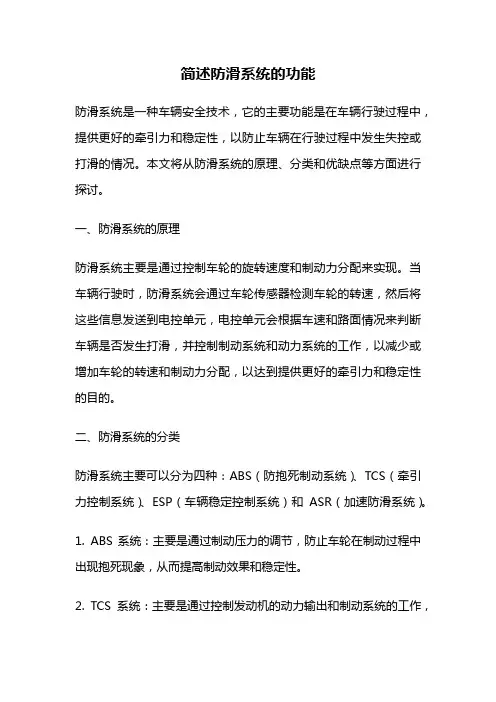 简述防滑系统的功能

防滑系统是一种车辆安全技术，它的主要功能是在车辆行驶过程中，提供更好的牵引力和稳定性，以防止车辆在行驶过程中发生失控或打滑的情况。本文将从防滑系统的原理、分类和优缺点等方面进行探讨。

一、防滑系统的原理

防滑系统主要是通过控制车轮的旋转速度和制动力分配来实现。当车辆行驶时，防滑系统会通过车轮传感器检测车轮的转速，然后将这些信息发送到电控单元，电控单元会根据车速和路面情况来判断车辆是否发生打滑，并控制制动系统和动力系统的工作，以减少或增加车轮的转速和制动力分配，以达到提供更好的牵引力和稳定性的目的。

二、防滑系统的分类

防滑系统主要可以分为四种：ABS（防抱死制动系统）、TCS（牵引力控制系统）、ESP（车辆稳定控制系统）和 ASR（加速防滑系统）。

1. ABS 系统：主要是通过制动压力的调节，防止车轮在制动过程中出现抱死现象，从而提高制动效果和稳定性。

2. TCS 系统：主要是通过控制发动机的动力输出和制动系统的工作，